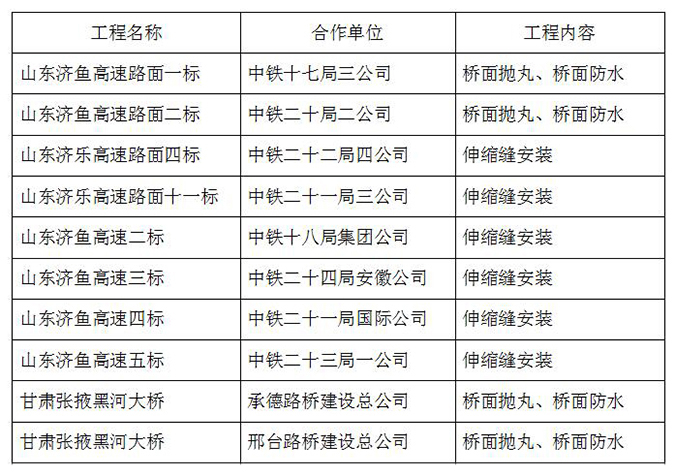 | 工程名称 | 合作单位 | 工程内容 |
|---|---|---|
| 山东济鱼高速路面一标 | 中铁十七局三公司 | 桥面抛丸、桥面防水 |
| 山东济鱼高速路面二标 | 中铁二十局二公司 | 桥面抛丸、桥面防水 |
| 山东济乐高速路面四标 | 中铁二十二局四公司 | 伸缩缝安装 |
| 山东济乐高速路面十一标 | 中铁二十一局三公司 | 伸缩缝安装 |
| 山东济鱼高速二标 | 中铁十八局集团公司 | 伸缩缝安装 |
| 山东济鱼高速三标 | 中铁二十四局安徽公司 | 伸缩缝安装 |
| 山东济鱼高速四标 | 中铁二十一局国际公司 | 伸缩缝安装 |
| 山东济鱼高速五标 | 中铁二十三局一公司 | 伸缩缝安装 |
| 甘肃张掖黑河大桥 | 承德路桥建设总公司 | 桥面抛丸、桥面防水 |
| 甘肃张掖黑河大桥 | 邢台路桥建设总公司 | 桥面抛丸、桥面防水 |